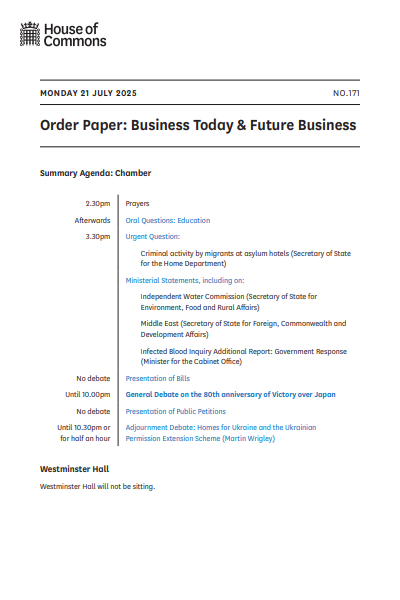 House of Commons

MONDAY 21 JULY 2025

NO.171

Order Paper: Business Today & Future Business

Summary Agenda: Chamber

| | |
|---|---|
| 2.30pm | Prayers |
| Afterwards | Oral Questions: Education |
| 3.30pm | Urgent Question: |
| | Criminal activity by migrants at asylum hotels (Secretary of State for the Home Department) |
| | Ministerial Statements, including on: |
| | Independent Water Commission (Secretary of State for Environment, Food and Rural Affairs) |
| | Middle East (Secretary of State for Foreign, Commonwealth and Development Affairs) |
| | Infected Blood Inquiry Additional Report: Government Response (Minister for the Cabinet Office) |
| No debate | Presentation of Bills |
| Until 10.00pm | General Debate on the 80th anniversary of Victory over Japan |
| No debate | Presentation of Public Petitions |
| Until 10.30pm or for half an hour | Adjournment Debate: Homes for Ukraine and the Ukrainian Permission Extension Scheme (Martin Wrigley) |

Westminster Hall

Westminster Hall will not be sitting.